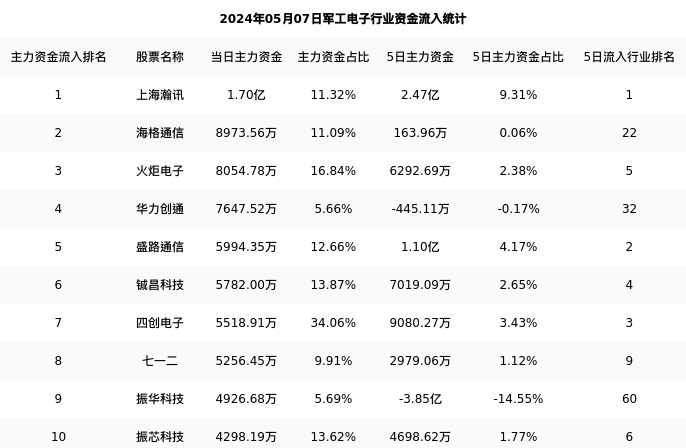 2024年05月07日军工电子行业资金流入统计

| 主力资金流入排名 | 股票名称 | 当日主力资金 | 主力资金占比 | 5日主力资金 | 5日主力资金占比 | 5日流入行业排名 |
|---|---|---|---|---|---|---|
| 1 | 上海瀚讯 | 1.70亿 | 11.32% | 2.47亿 | 9.31% | 1 |
| 2 | 海格通信 | 8973.56万 | 11.09% | 163.96万 | 0.06% | 22 |
| 3 | 火炬电子 | 8054.78万 | 16.84% | 6292.69万 | 2.38% | 5 |
| 4 | 华力创通 | 7647.52万 | 5.66% | -445.11万 | -0.17% | 32 |
| 5 | 盛路通信 | 5994.35万 | 12.66% | 1.10亿 | 4.17% | 2 |
| 6 | 铖昌科技 | 5782.00万 | 13.87% | 7019.09万 | 2.65% | 4 |
| 7 | 四创电子 | 5518.91万 | 34.06% | 9080.27万 | 3.43% | 3 |
| 8 | 七一二 | 5256.45万 | 9.91% | 2979.06万 | 1.12% | 9 |
| 9 | 振华科技 | 4926.68万 | 5.69% | -3.85亿 | -14.55% | 60 |
| 10 | 振芯科技 | 4298.19万 | 13.62% | 4698.62万 | 1.77% | 6 |